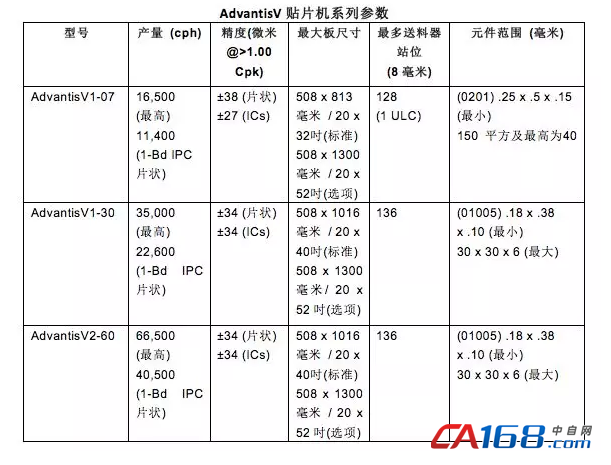 AdvantisV 贴片机系列参数

| 型号 | 产量 (cph) | 精度(微米 @>1.00 Cpk) | 最大板尺寸 | 最多送料器站位 (8 毫米) | 元件范围 (毫米) |
|---|---|---|---|---|---|
| AdvantisV1-07 | 16,500 (最高) 11,400 (1-Bd IPC 片状) | ±38 (片状) ±27 (ICs) | 508 x 813 毫米 / 20 x 32吋(标准) 508 x 1300 毫米 / 20 x 52吋(选项) | 128 (1 ULC) | (0201) .25 x .5 x .15 (最小) 150 平方及最高为40 |
| AdvantisV1-30 | 35,000 (最高) 22,600 (1-Bd IPC 片状) | ±34 (片状) ±34 (ICs) | 508 x 1016 毫米 / 20 x 40吋(标准) 508 x 1300 毫米/ 20 x 52 吋(选项) | 136 | (01005) .18 x .38 x .10 (最小) 30 x 30 x 6 (最大) |
| AdvantisV2-60 | 66,500 (最高) 40,500 (1-Bd IPC 片状) | ±34 (片状) ±34 (ICs) | 508 x 1016 毫米 / 20 x 40吋(标准) 508 x 1300 毫米 / 20 x 52 吋(选项) | 136 | (01005) .18 x .38 x .10 (最小) 30 x 30 x 6 (最大) |

CA168.com 中自网